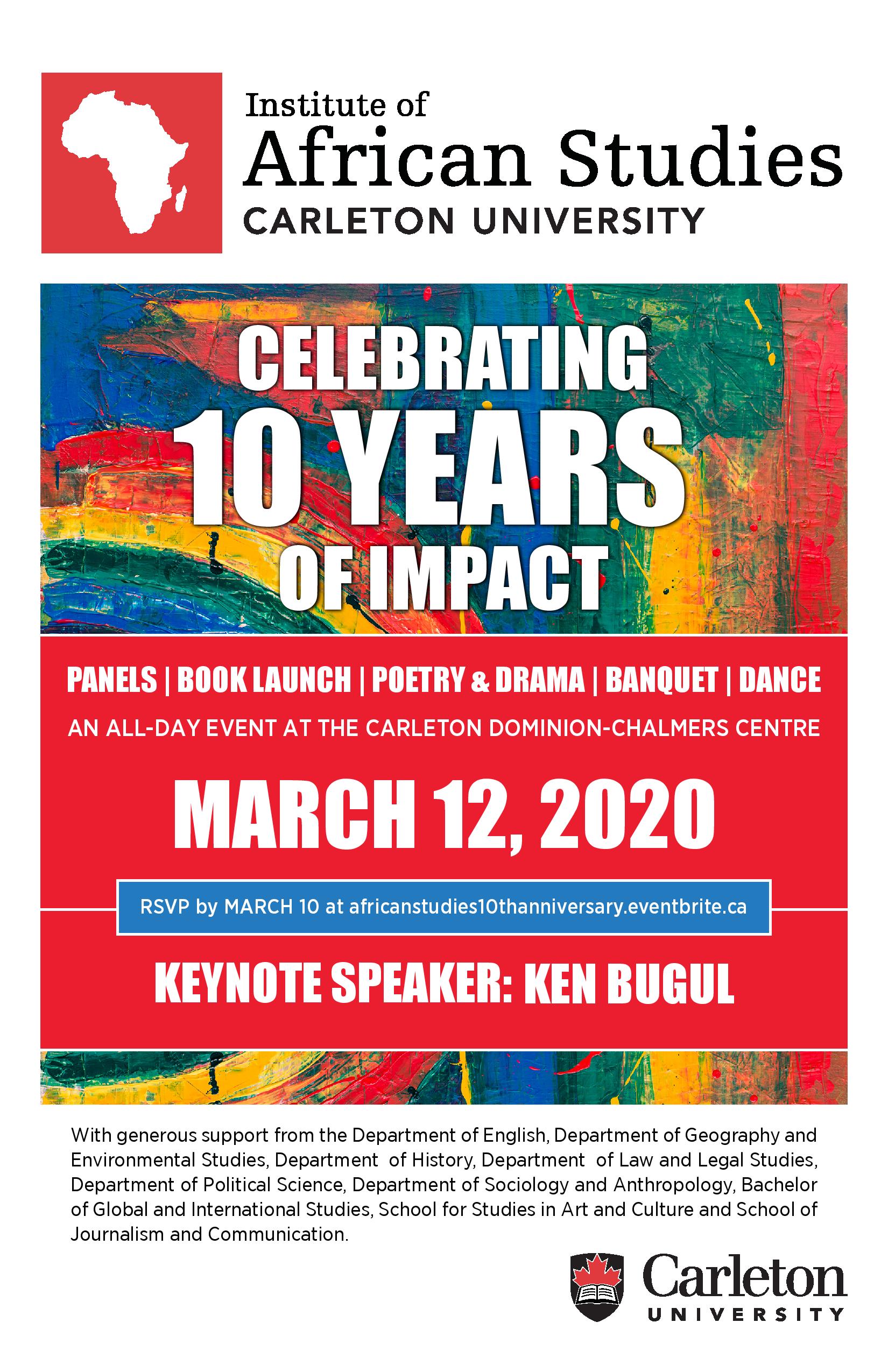 Institute of
African Studies
CARLETON UNIVERSITY

CELEBRATING
10 YEARS
OF IMPACT

PANELS | BOOK LAUNCH | POETRY & DRAMA | BANQUET | DANCE

AN ALL-DAY EVENT AT THE CARLETON DOMINION-CHALMERS CENTRE

MARCH 12, 2020

RSVP by MARCH 10 at africanstudies10thanniversary.eventbrite.ca

KEYNOTE SPEAKER: KEN BUGUL

With generous support from the Department of English, Department of Geography and Environmental Studies, Department of History, Department of Law and Legal Studies, Department of Political Science, Department of Sociology and Anthropology, Bachelor of Global and International Studies, School for Studies in Art and Culture and School of Journalism and Communication.

Carleton
UNIVERSITY